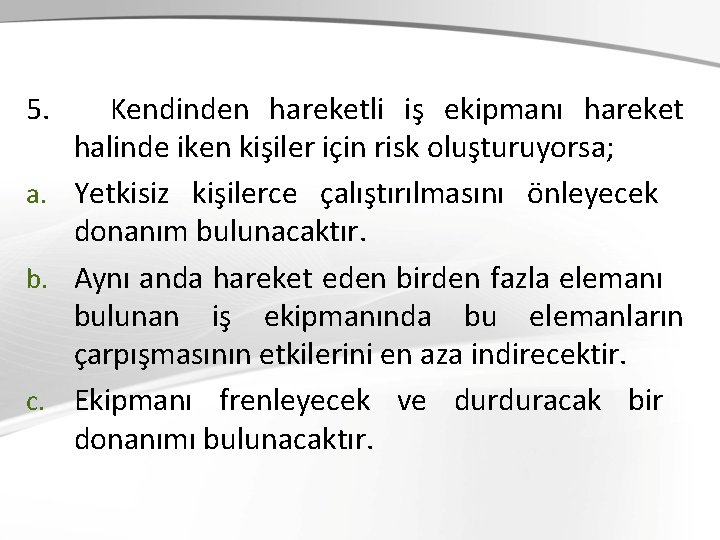 5. Kendinden hareketli iş ekipmanı hareket halinde iken kişiler için risk oluşturuyorsa;

a. Yetkisiz kişilerce çalıştırılmasını önleyecek donanım bulunacaktır.

b. Aynı anda hareket eden birden fazla elemanı bulunan iş ekipmanında bu elemanların çarpışmasının etkilerini en aza indirecektir.

c. Ekipmanı frenleyecek ve durduracak bir donanımı bulunacaktır.